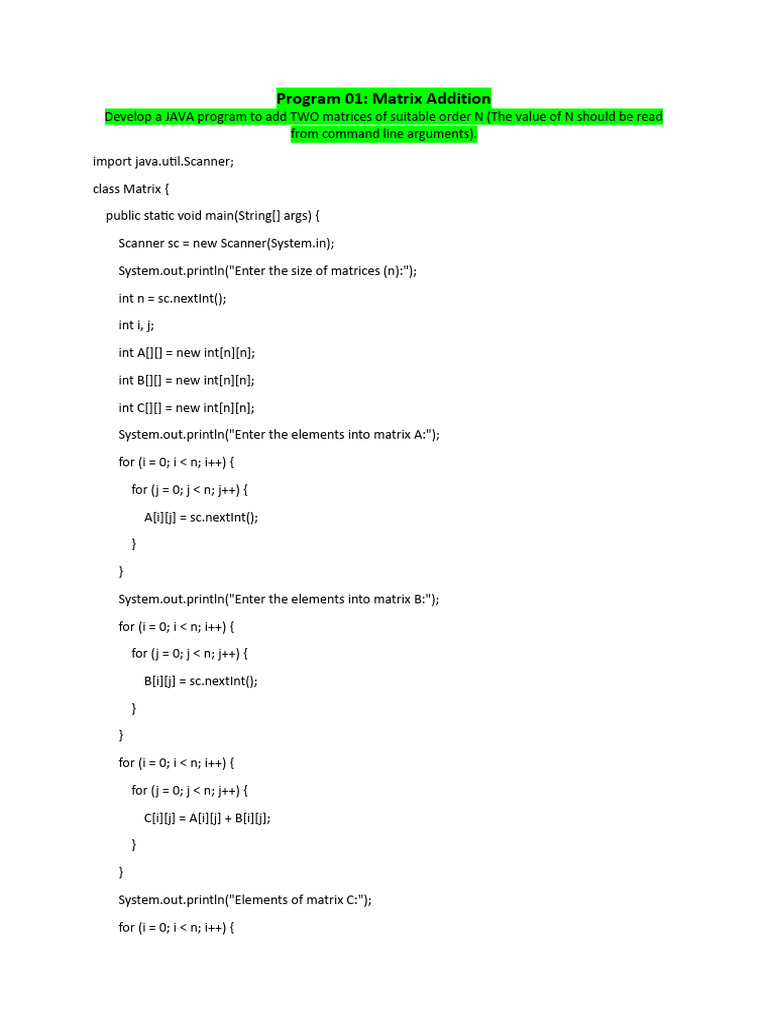 Program 01: Matrix Addition

Develop a JAVA program to add TWO matrices of suitable order N (The value of N should be read from command line arguments).

import java.util.Scanner;

class Matrix {

public static void main(String[] args) {

Scanner sc = new Scanner(System.in);

System.out.println("Enter the size of matrices (n):");

int n = sc.nextInt();

int i, j;

int A[][] = new int[n][n];

int B[][] = new int[n][n];

int C[][] = new int[n][n];

System.out.println("Enter the elements into matrix A:");

for (i = 0; i < n; i++) {

for (j = 0; j < n; j++) {

A[i][j] = sc.nextInt();

}

}

System.out.println("Enter the elements into matrix B:");

for (i = 0; i < n; i++) {

for (j = 0; j < n; j++) {

B[i][j] = sc.nextInt();

}

}

for (i = 0; i < n; i++) {

for (j = 0; j < n; j++) {

C[i][j] = A[i][j] + B[i][j];

}

}

System.out.println("Elements of matrix C:");

for (i = 0; i < n; i++) {